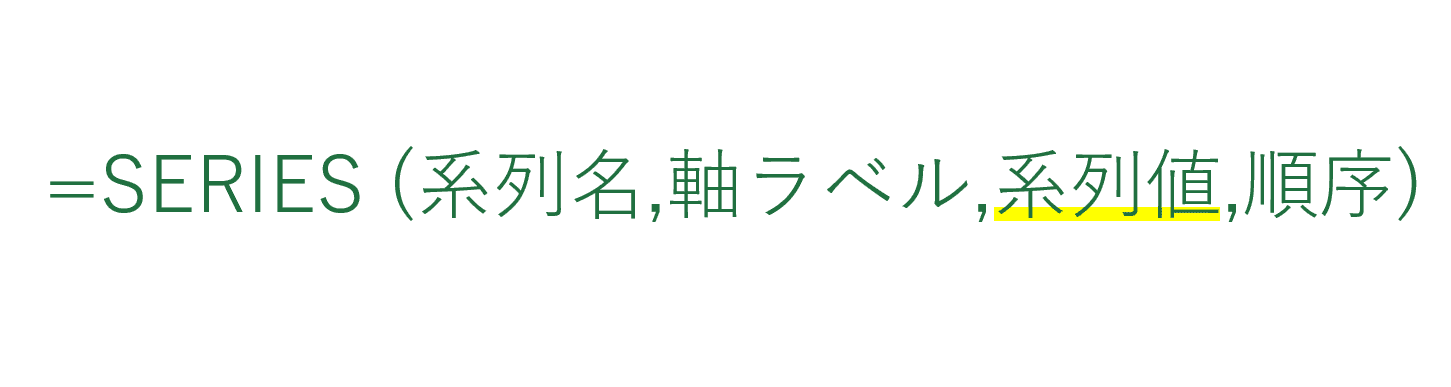 =SERIES (系列名,軸ラベル,系列値,順序)